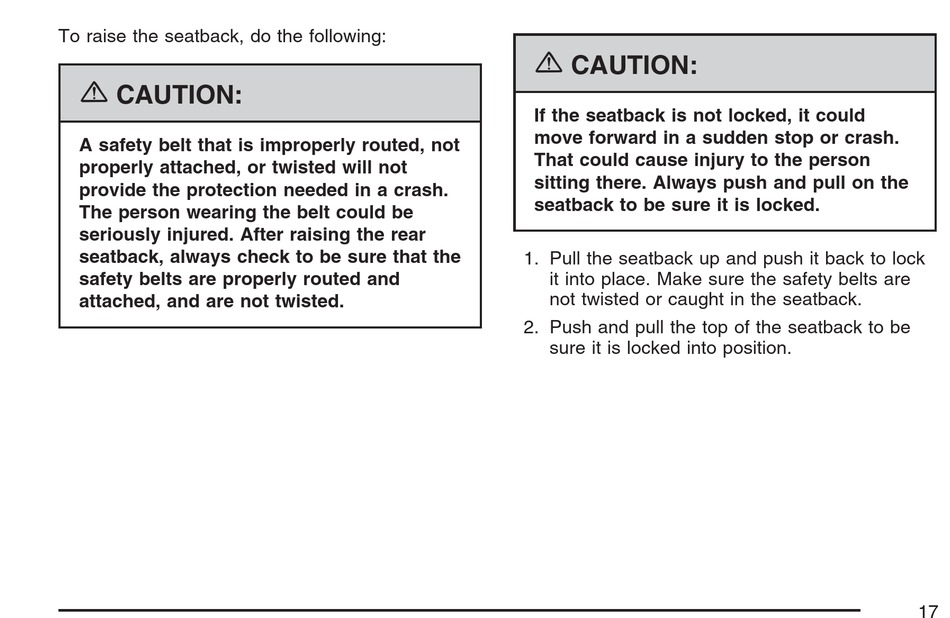 To raise the seatback, do the following:

⚠ CAUTION:

A safety belt that is improperly routed, not properly attached, or twisted will not provide the protection needed in a crash. The person wearing the belt could be seriously injured. After raising the rear seatback, always check to be sure that the safety belts are properly routed and attached, and are not twisted.

⚠ CAUTION:

If the seatback is not locked, it could move forward in a sudden stop or crash. That could cause injury to the person sitting there. Always push and pull on the seatback to be sure it is locked.

1. Pull the seatback up and push it back to lock it into place. Make sure the safety belts are not twisted or caught in the seatback.

2. Push and pull the top of the seatback to be sure it is locked into position.

17